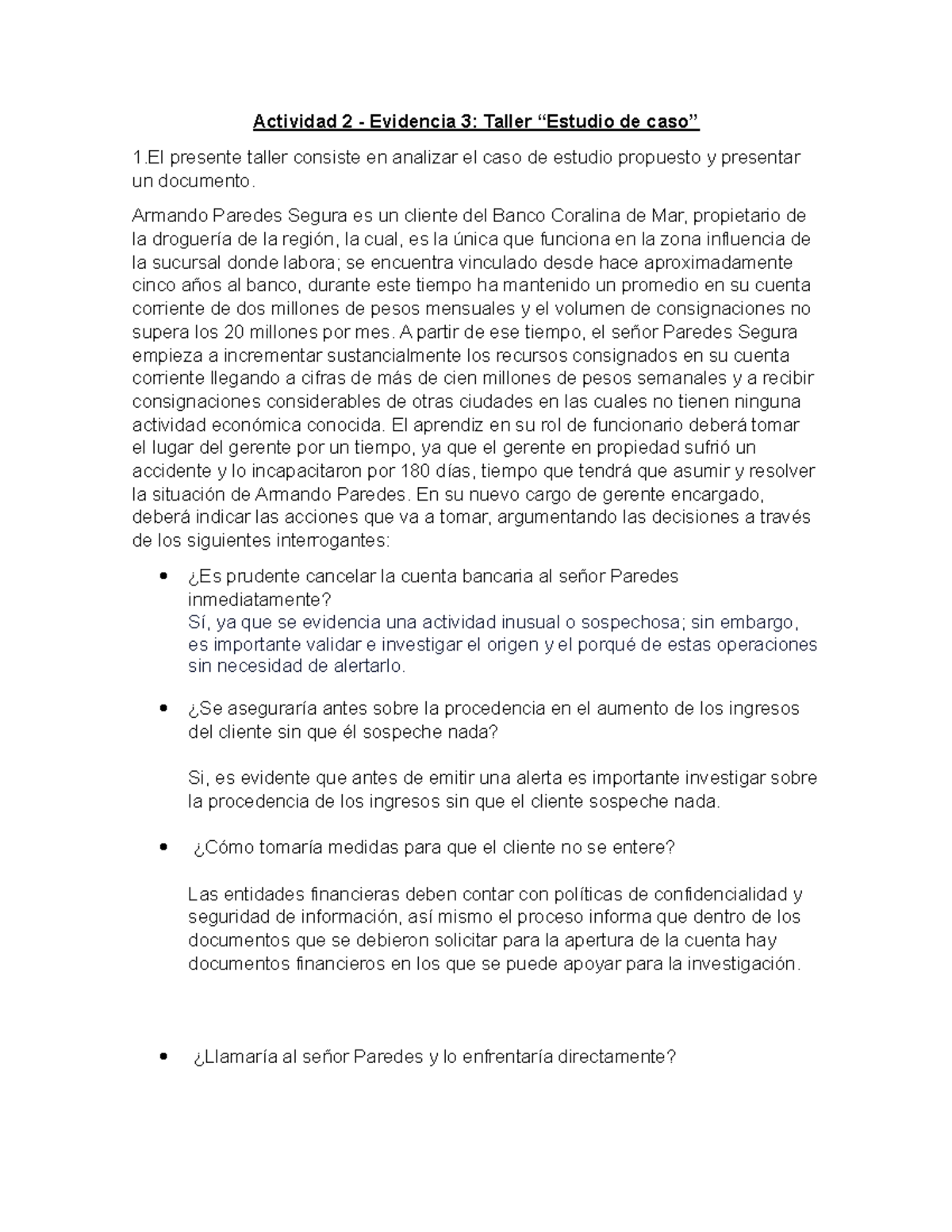 Actividad 2 - Evidencia 3: Taller “Estudio de caso”

1.El presente taller consiste en analizar el caso de estudio propuesto y presentar un documento.

Armando Paredes Segura es un cliente del Banco Coralina de Mar, propietario de la droguería de la región, la cual, es la única que funciona en la zona influencia de la sucursal donde labora; se encuentra vinculado desde hace aproximadamente cinco años al banco, durante este tiempo ha mantenido un promedio en su cuenta corriente de dos millones de pesos mensuales y el volumen de consignaciones no supera los 20 millones por mes. A partir de ese tiempo, el señor Paredes Segura empieza a incrementar sustancialmente los recursos consignados en su cuenta corriente llegando a cifras de más de cien millones de pesos semanales y a recibir consignaciones considerables de otras ciudades en las cuales no tienen ninguna actividad económica conocida. El aprendiz en su rol de funcionario deberá tomar el lugar del gerente por un tiempo, ya que el gerente en propiedad sufrió un accidente y lo incapacitaron por 180 días, tiempo que tendrá que asumir y resolver la situación de Armando Paredes. En su nuevo cargo de gerente encargado, deberá indicar las acciones que va a tomar, argumentando las decisiones a través de los siguientes interrogantes:

• ¿Es prudente cancelar la cuenta bancaria al señor Paredes inmediatamente?
Sí, ya que se evidencia una actividad inusual o sospechosa; sin embargo, es importante validar e investigar el origen y el porqué de estas operaciones sin necesidad de alertarlo.

• ¿Se aseguraría antes sobre la procedencia en el aumento de los ingresos del cliente sin que él sospeche nada?

Si, es evidente que antes de emitir una alerta es importante investigar sobre la procedencia de los ingresos sin que el cliente sospeche nada.

• ¿Cómo tomaría medidas para que el cliente no se entere?

Las entidades financieras deben contar con políticas de confidencialidad y seguridad de información, así mismo el proceso informa que dentro de los documentos que se debieron solicitar para la apertura de la cuenta hay documentos financieros en los que se puede apoyar para la investigación.

• ¿Llamaría al señor Paredes y lo enfrentaría directamente?